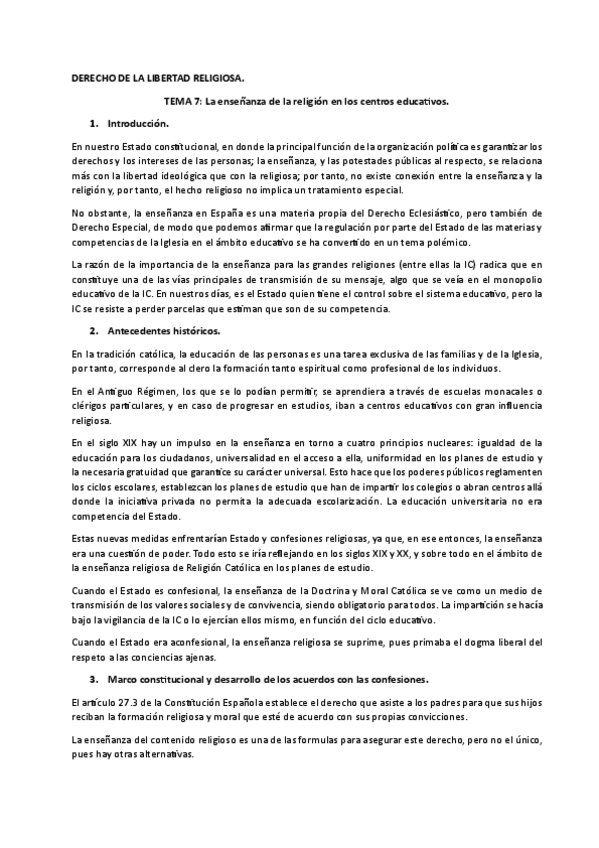 DERECHO DE LA LIBERTAD RELIGIOSA.

TEMA 7: La enseñanza de la religión en los centros educativos.

1. Introducción.

En nuestro Estado constitucional, en donde la principal función de la organización política es garantizar los derechos y los intereses de las personas; la enseñanza, y las potestades públicas al respecto, se relaciona más con la libertad ideológica que con la religiosa; por tanto, no existe conexión entre la enseñanza y la religión y, por tanto, el hecho religioso no implica un tratamiento especial.

No obstante, la enseñanza en España es una materia propia del Derecho Eclesiástico, pero también de Derecho Especial, de modo que podemos afirmar que la regulación por parte del Estado de las materias y competencias de la Iglesia en el ámbito educativo se ha convertido en un tema polémico.

La razón de la importancia de la enseñanza para las grandes religiones (entre ellas la IC) radica que en constituye una de las vías principales de transmisión de su mensaje, algo que se veía en el monopolio educativo de la IC. En nuestros días, es el Estado quien tiene el control sobre el sistema educativo, pero la IC se resiste a perder parcelas que estiman que son de su competencia.

2. Antecedentes históricos.

En la tradición católica, la educación de las personas es una tarea exclusiva de las familias y de la Iglesia, por tanto, corresponde al clero la formación tanto espiritual como profesional de los individuos.

En el Antiguo Régimen, los que se lo podían permitir, se aprendiera a través de escuelas monacales o clérigos particulares, y en caso de progresar en estudios, iban a centros educativos con gran influencia religiosa.

En el siglo XIX hay un impulso en la enseñanza en torno a cuatro principios nucleares: igualdad de la educación para los ciudadanos, universalidad en el acceso a ella, uniformidad en los planes de estudio y la necesaria gratuidad que garantice su carácter universal. Esto hace que los poderes públicos reglamenten los ciclos escolares, establezcan los planes de estudio que han de impartir los colegios o abran centros allá donde la iniciativa privada no permita la adecuada escolarización. La educación universitaria no era competencia del Estado.

Estas nuevas medidas enfrentarían Estado y confesiones religiosas, ya que, en ese entonces, la enseñanza era una cuestión de poder. Todo esto se iría reflejando en los siglos XIX y XX, y sobre todo en el ámbito de la enseñanza religiosa de Religión Católica en los planes de estudio.

Cuando el Estado es confesional, la enseñanza de la Doctrina y Moral Católica se ve como un medio de transmisión de los valores sociales y de convivencia, siendo obligatorio para todos. La impartición se hacía bajo la vigilancia de la IC o lo ejercían ellos mismo, en función del ciclo educativo.

Cuando el Estado era aconfesional, la enseñanza religiosa se suprime, pues primaba el dogma liberal del respeto a las conciencias ajenas.

3. Marco constitucional y desarrollo de los acuerdos con las confesiones.

El artículo 27.3 de la Constitución Española establece el derecho que asiste a los padres para que sus hijos reciban la formación religiosa y moral que esté de acuerdo con sus propias convicciones.

La enseñanza del contenido religioso es una de las formulas para asegurar este derecho, pero no el único, pues hay otras alternativas.